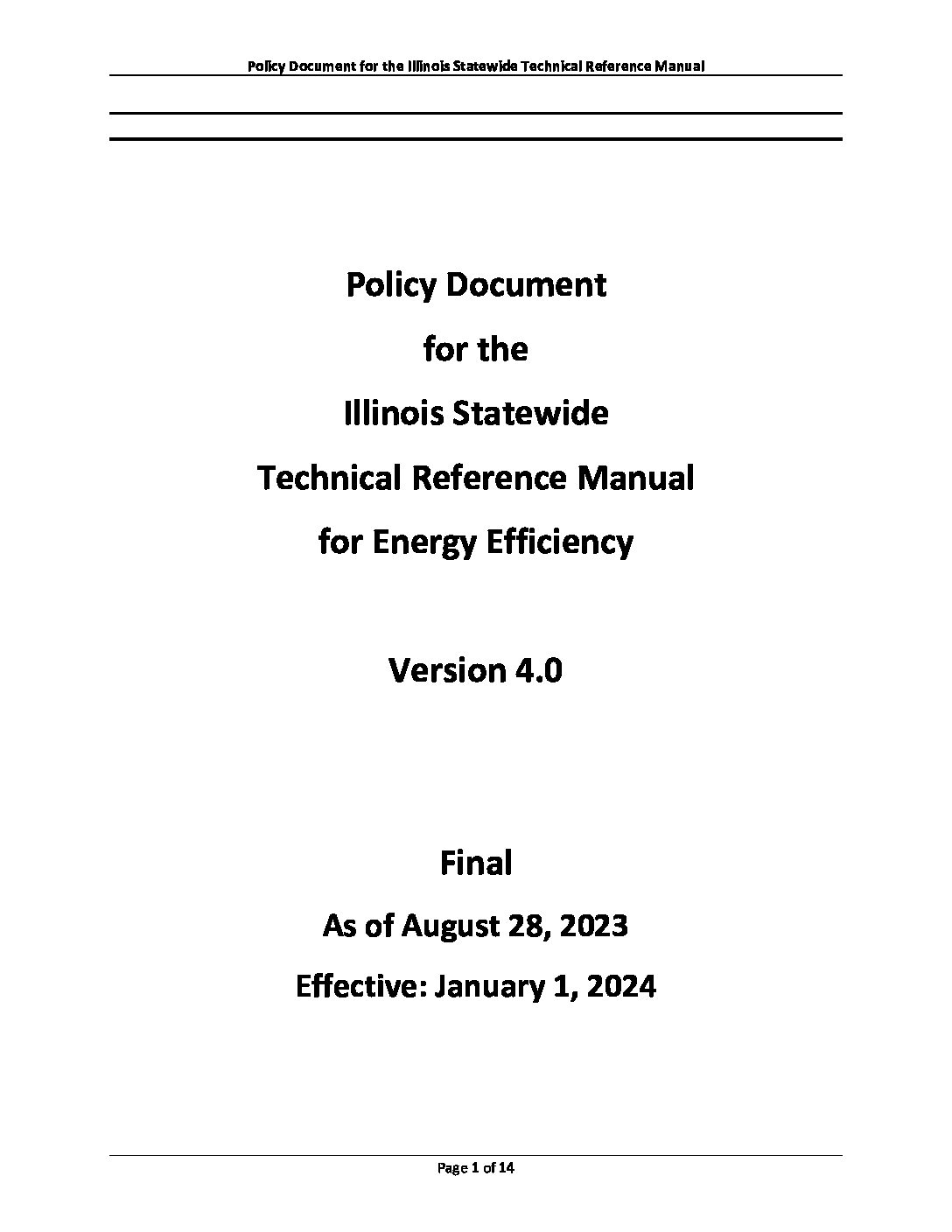 Policy Document for the Illinois Statewide Technical Reference Manual

Policy Document

for the

Illinois Statewide

Technical Reference Manual

for Energy Efficiency

Version 4.0

Final

As of August 28, 2023

Effective: January 1, 2024

Page 1 of 14